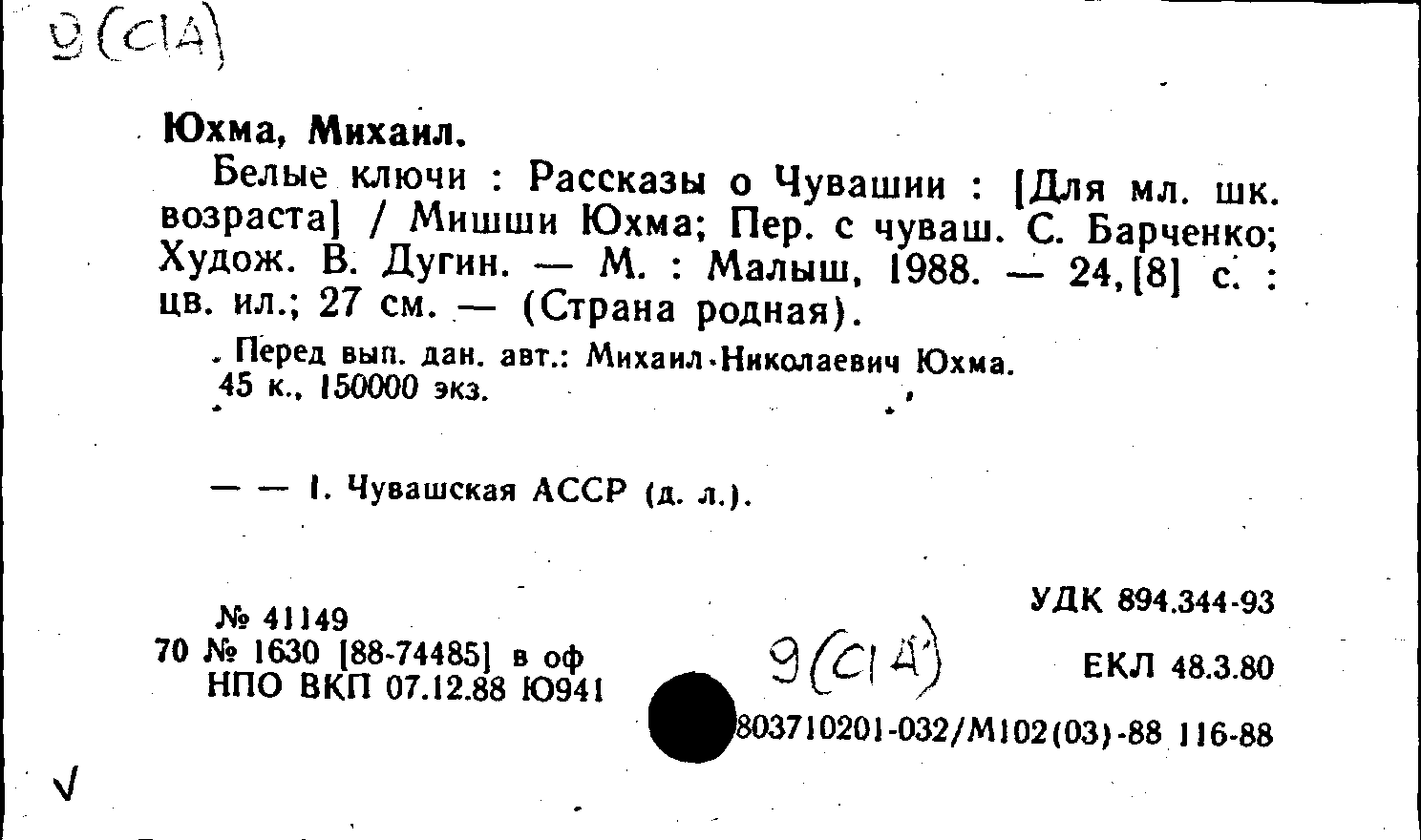 9(С1А)

Юхма, Михаил.

Белые ключи : Рассказы о Чувашии : [Для мл. шк. возраста] / Мишши Юхма; Пер. с чуваш. С. Барченко; Худож. В. Дугин. — М. : Малыш, 1988. — 24,[8] с. : цв. ил.; 27 см. — (Страна родная).

Перед вып. дан. авт.: Михаил Николаевич Юхма.
45 к., 150000 экз.

— — 1. Чувашская АССР (д. л.).

№ 41149
70 № 1630 [88-74485] в оф
НПО ВКП 07.12.88 Ю941

9(С1А)

УДК 894.344-93

ЕКЛ 48.3.80

803710201-032/М102(03)-88 116-88

√